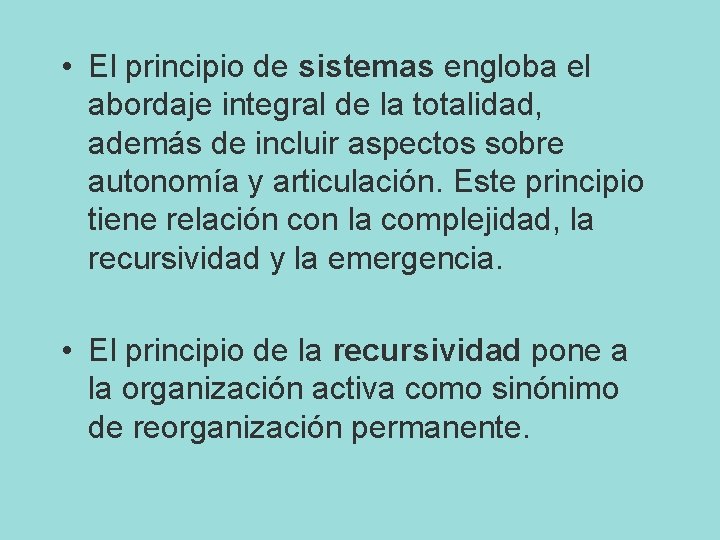 • El principio de sistemas engloba el abordaje integral de la totalidad, además de incluir aspectos sobre autonomía y articulación. Este principio tiene relación con la complejidad, la recursividad y la emergencia.

• El principio de la recursividad pone a la organización activa como sinónimo de reorganización permanente.